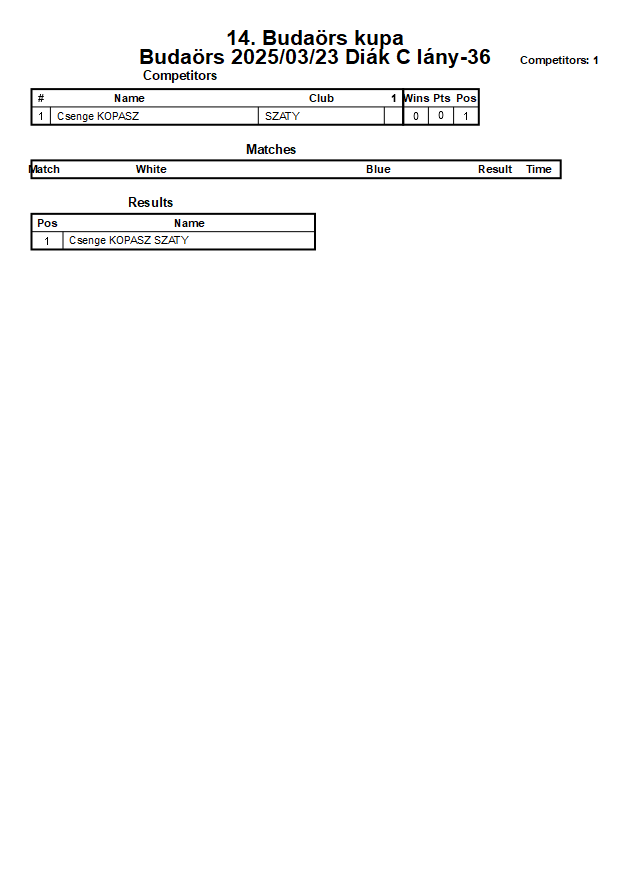 14. Budaörs kupa
Budaörs 2025/03/23 Diák C lány-36

Competitors: 1

Competitors

| # | Name | Club | 1 | Wins | Pts | Pos |
|---|---|---|---|---|---|---|
| 1 | Csenge KOPASZ | SZATY |  | 0 | 0 | 1 |

Matches

| Match | White | Blue | Result | Time |
|---|---|---|---|---|

Results

| Pos | Name |
|---|---|
| 1 | Csenge KOPASZ SZATY |